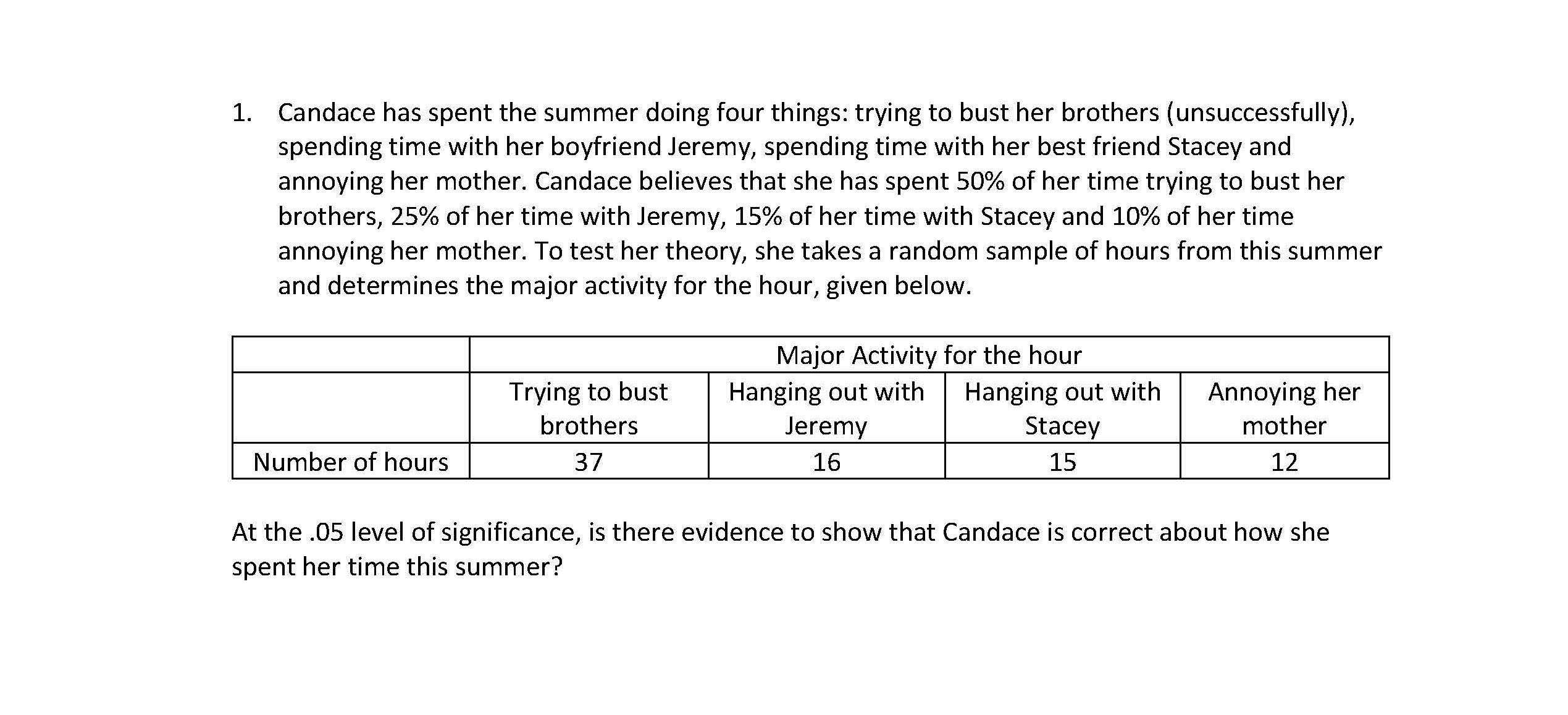 1. Candace has spent the summer doing four things: trying to bust her brothers (unsuccessfully), spending time with her boyfriend Jeremy, spending time with her best friend Stacey and annoying her mother. Candace believes that she has spent 50% of her time trying to bust her brothers, 25% of her time with Jeremy, 15% of her time with Stacey and 10% of her time annoying her mother. To test her theory, she takes a random sample of hours from this summer and determines the major activity for the hour, given below.

| | Major Activity for the hour | | | |
|---|---|---|---|---|
| | Trying to bust brothers | Hanging out with Jeremy | Hanging out with Stacey | Annoying her mother |
| Number of hours | 37 | 16 | 15 | 12 |

At the .05 level of significance, is there evidence to show that Candace is correct about how she spent her time this summer?